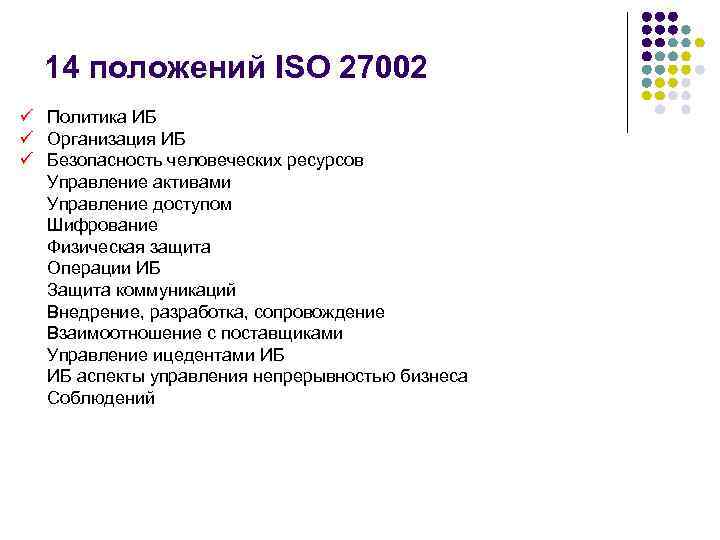 14 положений ISO 27002

✓ Политика ИБ
✓ Организация ИБ
✓ Безопасность человеческих ресурсов
Управление активами
Управление доступом
Шифрование
Физическая защита
Операции ИБ
Защита коммуникаций
Внедрение, разработка, сопровождение
Взаимоотношение с поставщиками
Управление ицедентами ИБ
ИБ аспекты управления непрерывностью бизнеса
Соблюдений